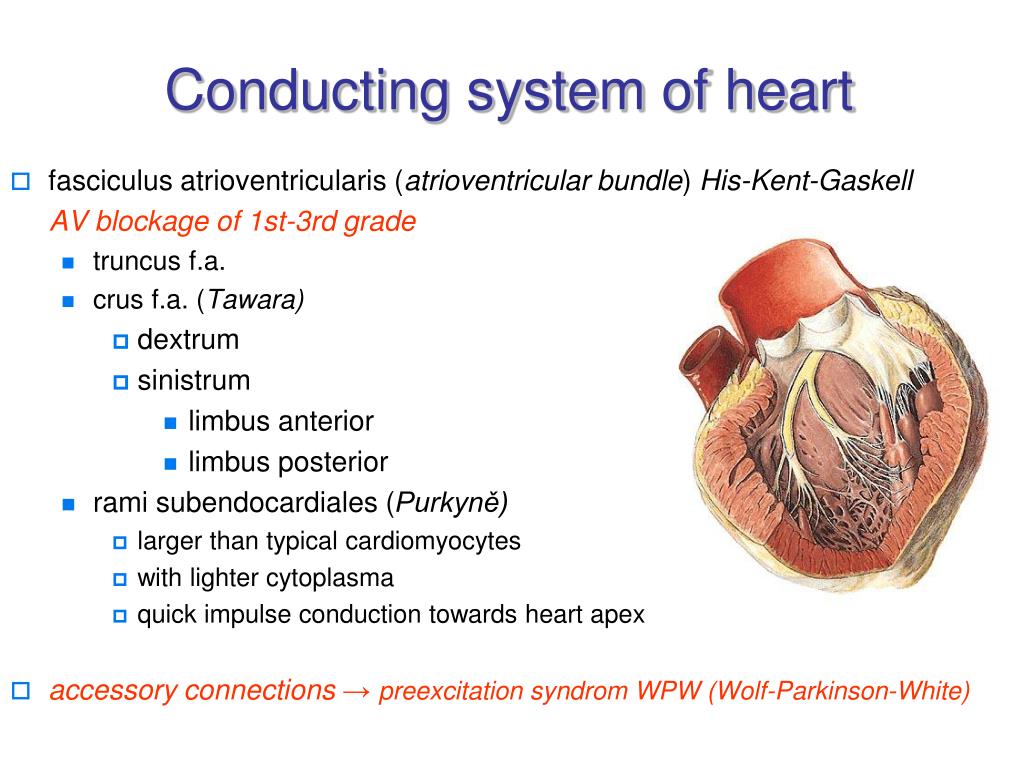 Conducting system of heart

fasciculus atrioventricularis (atrioventricular bundle) His-Kent-Gaskell
AV blockage of 1st-3rd grade

truncus f.a.

crus f.a. (Tawara)

dextrum

sinistrum

limbus anterior

limbus posterior

rami subendocardiales (Purkyně)

larger than typical cardiomyocytes

with lighter cytoplasma

quick impulse conduction towards heart apex

accessory connections → preexcitation syndrom WPW (Wolf-Parkinson-White)